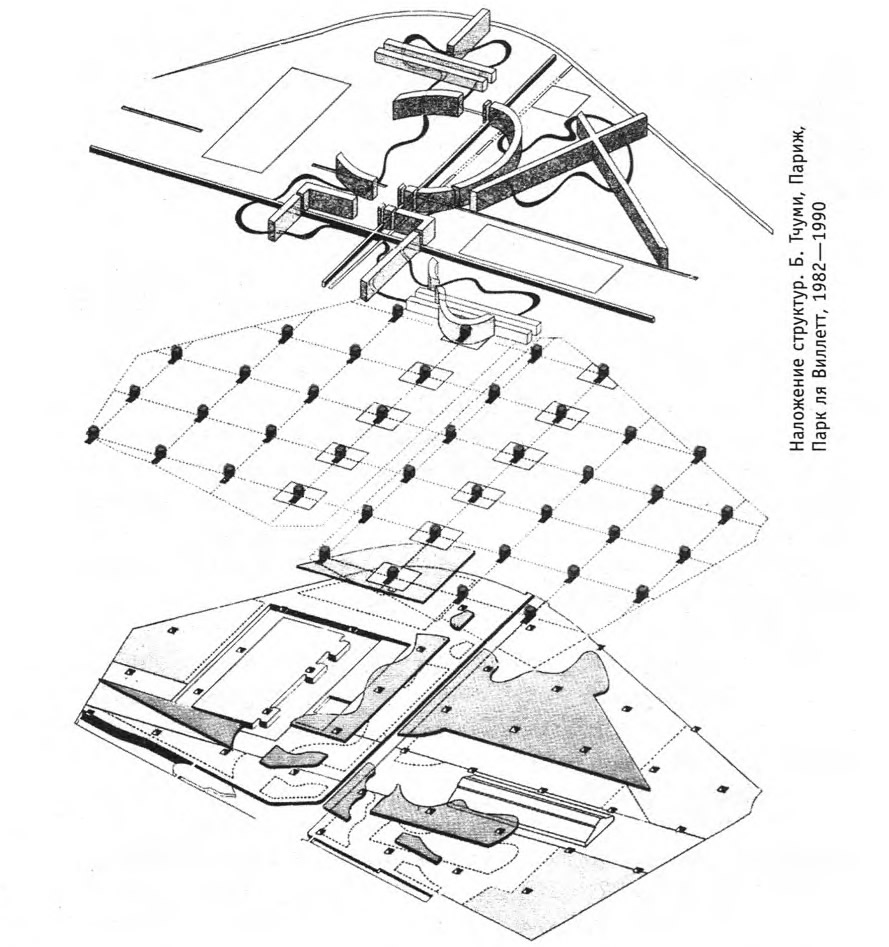 Наложение структур. Б. Тчуми, Париж, Парк ля Виллетт, 1982—1990